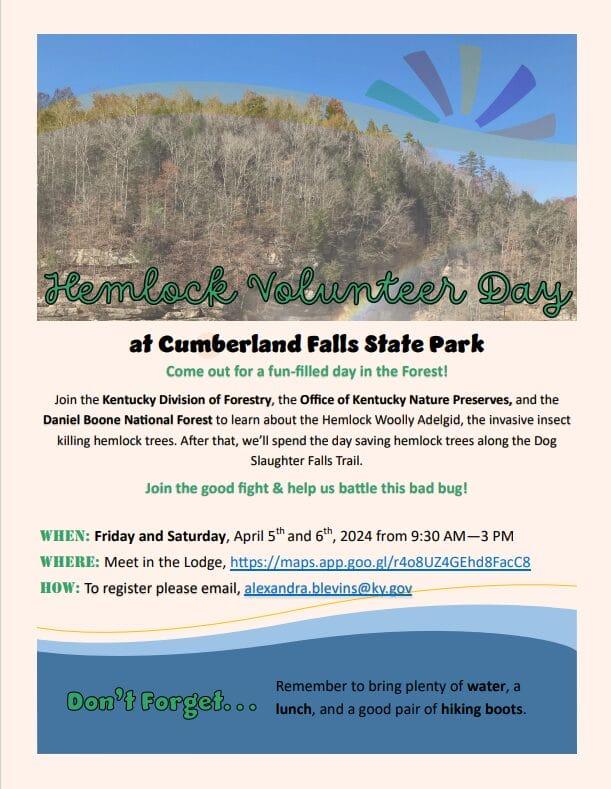 Hemlock Volunteer Day

at Cumberland Falls State Park

Come out for a fun-filled day in the Forest!

Join the Kentucky Division of Forestry, the Office of Kentucky Nature Preserves, and the Daniel Boone National Forest to learn about the Hemlock Woolly Adelgid, the invasive insect killing hemlock trees. After that, we'll spend the day saving hemlock trees along the Dog Slaughter Falls Trail.

Join the good fight & help us battle this bad bug!

WHEN: Friday and Saturday, April 5$^{th}$ and 6$^{th}$, 2024 from 9:30 AM—3 PM

WHERE: Meet in the Lodge, https://maps.app.goo.gl/r4o8UZ4GEhd8FacC8

HOW: To register please email, alexandra.blevins@ky.gov

Don't Forget...

Remember to bring plenty of water, a lunch, and a good pair of hiking boots.